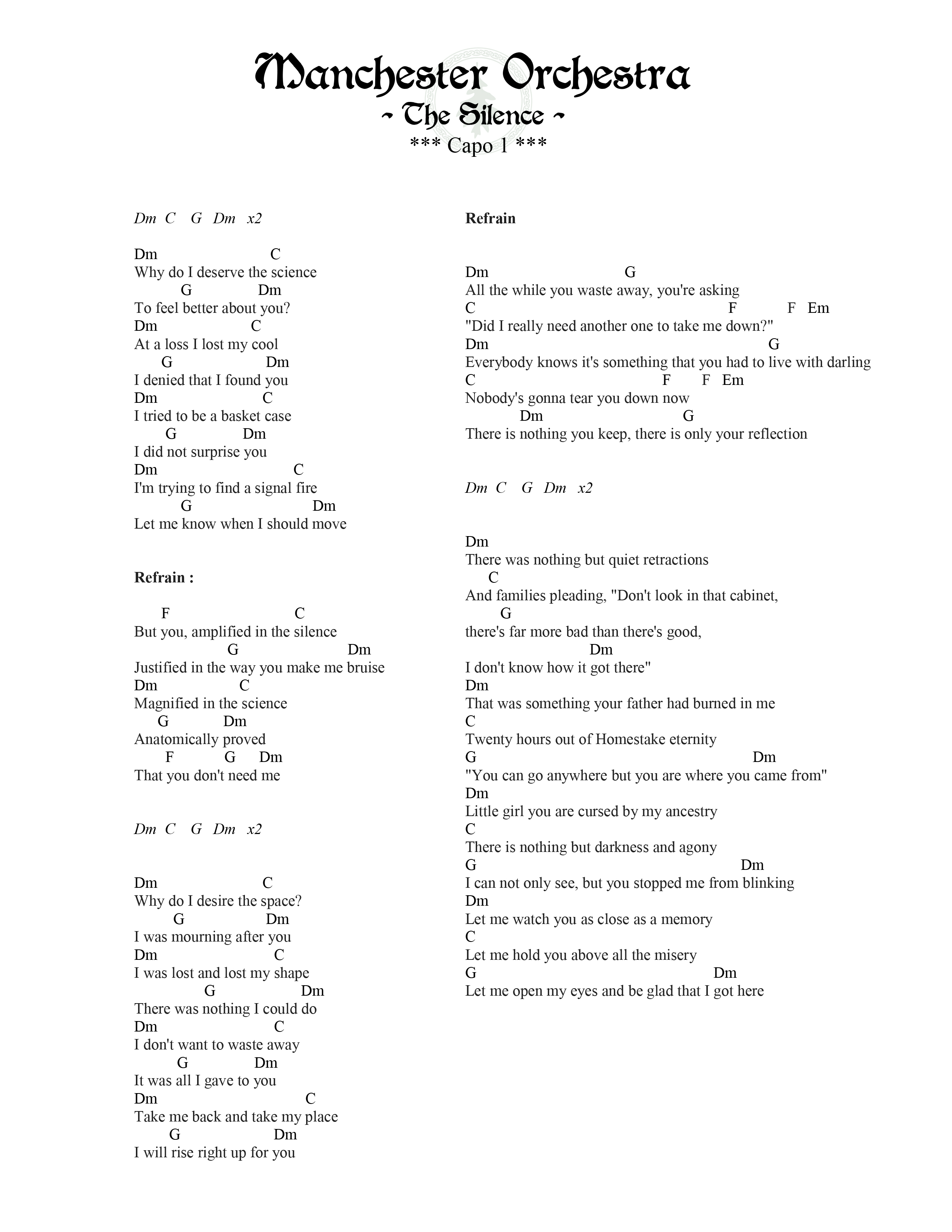 Manchester Orchestra
~ The Silence ~
*** Capo 1 ***

Dm C G Dm x2

Dm C
Why do I deserve the science
G Dm
To feel better about you?
Dm C
At a loss I lost my cool
G Dm
I denied that I found you
Dm C
I tried to be a basket case
G Dm
I did not surprise you
Dm C
I'm trying to find a signal fire
G Dm
Let me know when I should move

Refrain :

F C
But you, amplified in the silence
G Dm
Justified in the way you make me bruise
Dm C
Magnified in the science
G Dm
Anatomically proved
F G Dm
That you don't need me

Dm C G Dm x2

Dm C
Why do I desire the space?
G Dm
I was mourning after you
Dm C
I was lost and lost my shape
G Dm
There was nothing I could do
Dm C
I don't want to waste away
G Dm
It was all I gave to you
Dm C
Take me back and take my place
G Dm
I will rise right up for you

Refrain

Dm G
All the while you waste away, you're asking
C F F Em
"Did I really need another one to take me down?"
Dm G
Everybody knows it's something that you had to live with darling
C F F Em
Nobody's gonna tear you down now
Dm G
There is nothing you keep, there is only your reflection

Dm C G Dm x2

Dm
There was nothing but quiet retractions
C
And families pleading, "Don't look in that cabinet,
G
there's far more bad than there's good,
Dm
I don't know how it got there"
Dm
That was something your father had burned in me
C
Twenty hours out of Homestake eternity
G Dm
"You can go anywhere but you are where you came from"
Dm
Little girl you are cursed by my ancestry
C
There is nothing but darkness and agony
G Dm
I can not only see, but you stopped me from blinking
Dm
Let me watch you as close as a memory
C
Let me hold you above all the misery
G Dm
Let me open my eyes and be glad that I got here